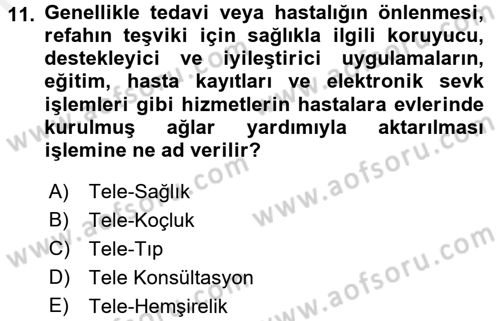 11. Genellikle tedavi veya hastalığın önlenmesi, refahın teşviki için sağlıkla ilgili koruyucu, destekleyici ve iyileştirici uygulamaların, eğitim, hasta kayıtları ve elektronik sevk işlemleri gibi hizmetlerin hastalara evlerinde kurulmuş ağlar yardımıyla aktarılması işlemine ne ad verilir?

A) Tele-Sağlık
B) Tele-Koçluk
C) Tele-Tıp
D) Tele Konsültasyon
E) Tele-Hemşirelik

www.aofsoru.com
www.aofsoru.com
www.aofsoru.com
www.aofsoru.com
www.aofsoru.com